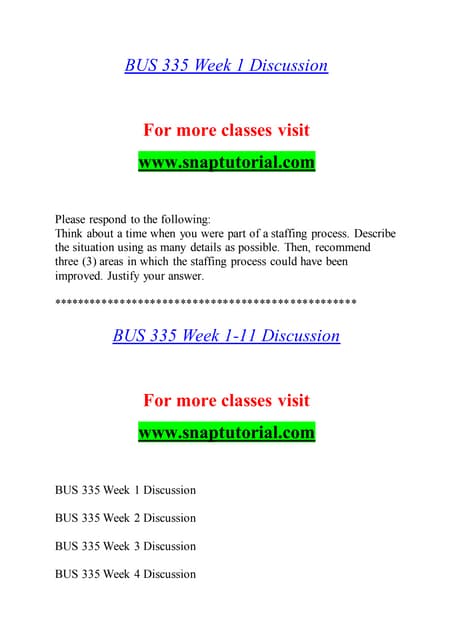 BUS 335 Week 1 Discussion

For more classes visit

www.snaptutorial.com

Please respond to the following:
Think about a time when you were part of a staffing process. Describe the situation using as many details as possible. Then, recommend three (3) areas in which the staffing process could have been improved. Justify your answer.

**************************************************

BUS 335 Week 1-11 Discussion

For more classes visit

www.snaptutorial.com

BUS 335 Week 1 Discussion

BUS 335 Week 2 Discussion

BUS 335 Week 3 Discussion

BUS 335 Week 4 Discussion